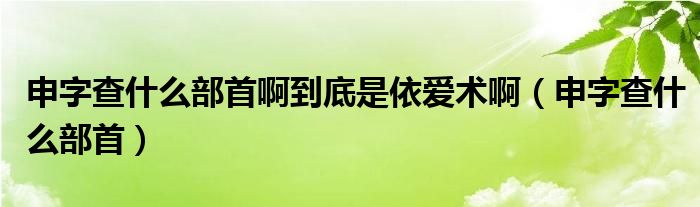 申字查什么部首啊到底是依爱术啊（申字查什么部首）